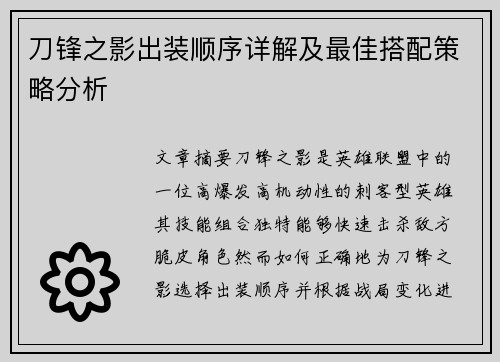 刀锋之影出装顺序详解及最佳搭配策略分析

文章摘要刀锋之影是英雄联盟中的一位高爆发高机动性的刺客型英雄其技能组合独特能够快速击杀敌方脆皮角色然而如何正确地为刀锋之影选择出装顺序并根据战局变化进